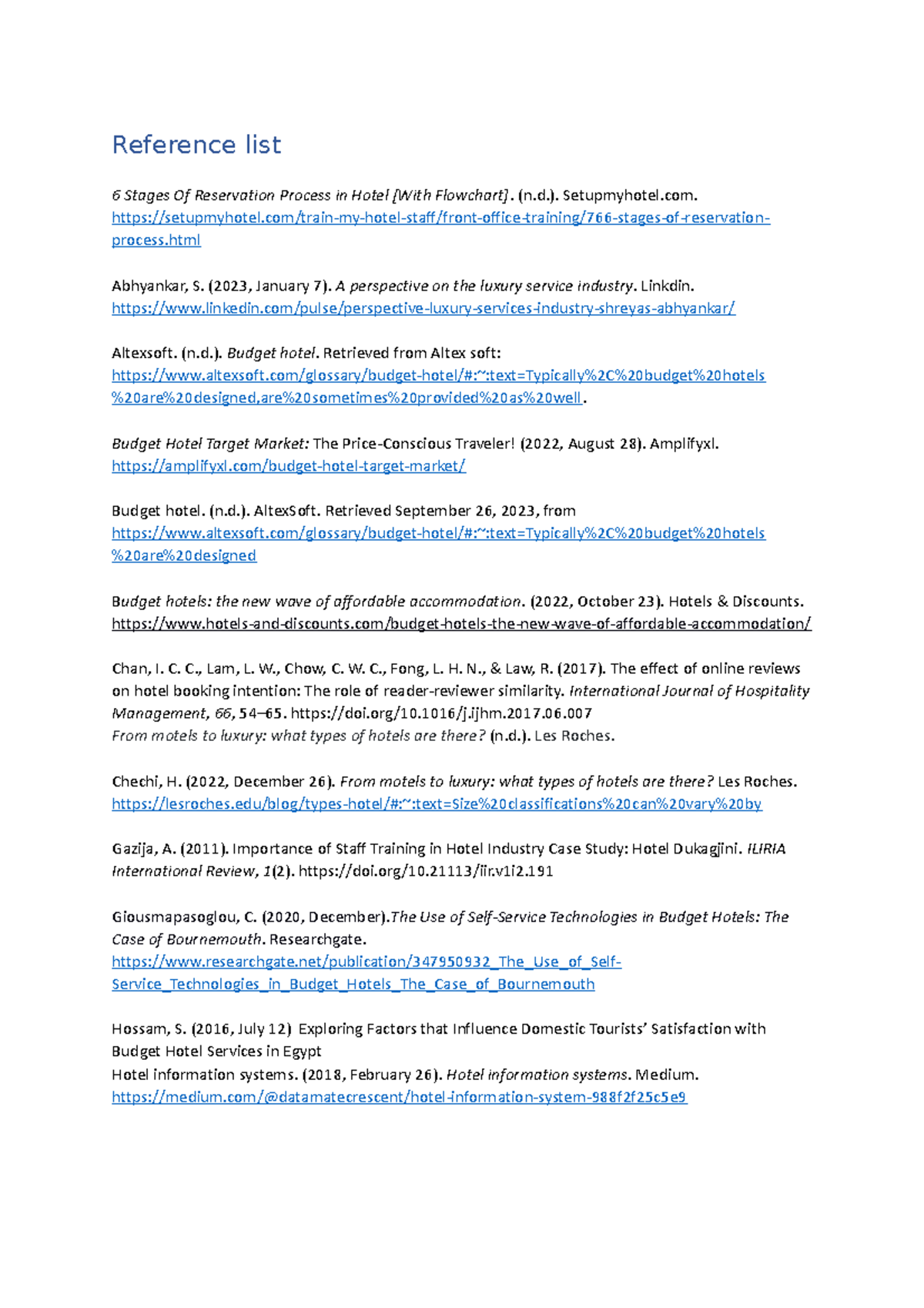 Reference list

6 Stages Of Reservation Process in Hotel [With Flowchart]. (n.d.). Setupmyhotel.com. https://setupmyhotel.com/train-my-hotel-staff/front-office-training/766-stages-of-reservation-process.html

Abhyankar, S. (2023, January 7). A perspective on the luxury service industry. Linkdin. https://www.linkedin.com/pulse/perspective-luxury-services-industry-shreyas-abhyankar/

Altexsoft. (n.d.). Budget hotel. Retrieved from Altex soft: https://www.altexsoft.com/glossary/budget-hotel/#:~:text=Typically%2C%20budget%20hotels%20are%20designed,are%20sometimes%20provided%20as%20well.

Budget Hotel Target Market: The Price-Conscious Traveler! (2022, August 28). Amplifyxl. https://amplifyxl.com/budget-hotel-target-market/

Budget hotel. (n.d.). AltexSoft. Retrieved September 26, 2023, from https://www.altexsoft.com/glossary/budget-hotel/#:~:text=Typically%2C%20budget%20hotels%20are%20designed

Budget hotels: the new wave of affordable accommodation. (2022, October 23). Hotels & Discounts. https://www.hotels-and-discounts.com/budget-hotels-the-new-wave-of-affordable-accommodation/

Chan, I. C. C., Lam, L. W., Chow, C. W. C., Fong, L. H. N., & Law, R. (2017). The effect of online reviews on hotel booking intention: The role of reader-reviewer similarity. International Journal of Hospitality Management, 66, 54–65. https://doi.org/10.1016/j.ijhm.2017.06.007
From motels to luxury: what types of hotels are there? (n.d.). Les Roches.

Chechi, H. (2022, December 26). From motels to luxury: what types of hotels are there? Les Roches. https://lesroches.edu/blog/types-hotel/#:~:text=Size%20classifications%20can%20vary%20by

Gazija, A. (2011). Importance of Staff Training in Hotel Industry Case Study: Hotel Dukagjini. ILIRIA International Review, 1(2). https://doi.org/10.21113/iir.v1i2.191

Giousmapasoglou, C. (2020, December).The Use of Self-Service Technologies in Budget Hotels: The Case of Bournemouth. Researchgate. https://www.researchgate.net/publication/347950932_The_Use_of_Self-Service_Technologies_in_Budget_Hotels_The_Case_of_Bournemouth

Hossam, S. (2016, July 12) Exploring Factors that Influence Domestic Tourists' Satisfaction with Budget Hotel Services in Egypt
Hotel information systems. (2018, February 26). Hotel information systems. Medium. https://medium.com/@datamatecrescent/hotel-information-system-988f2f25c5e9